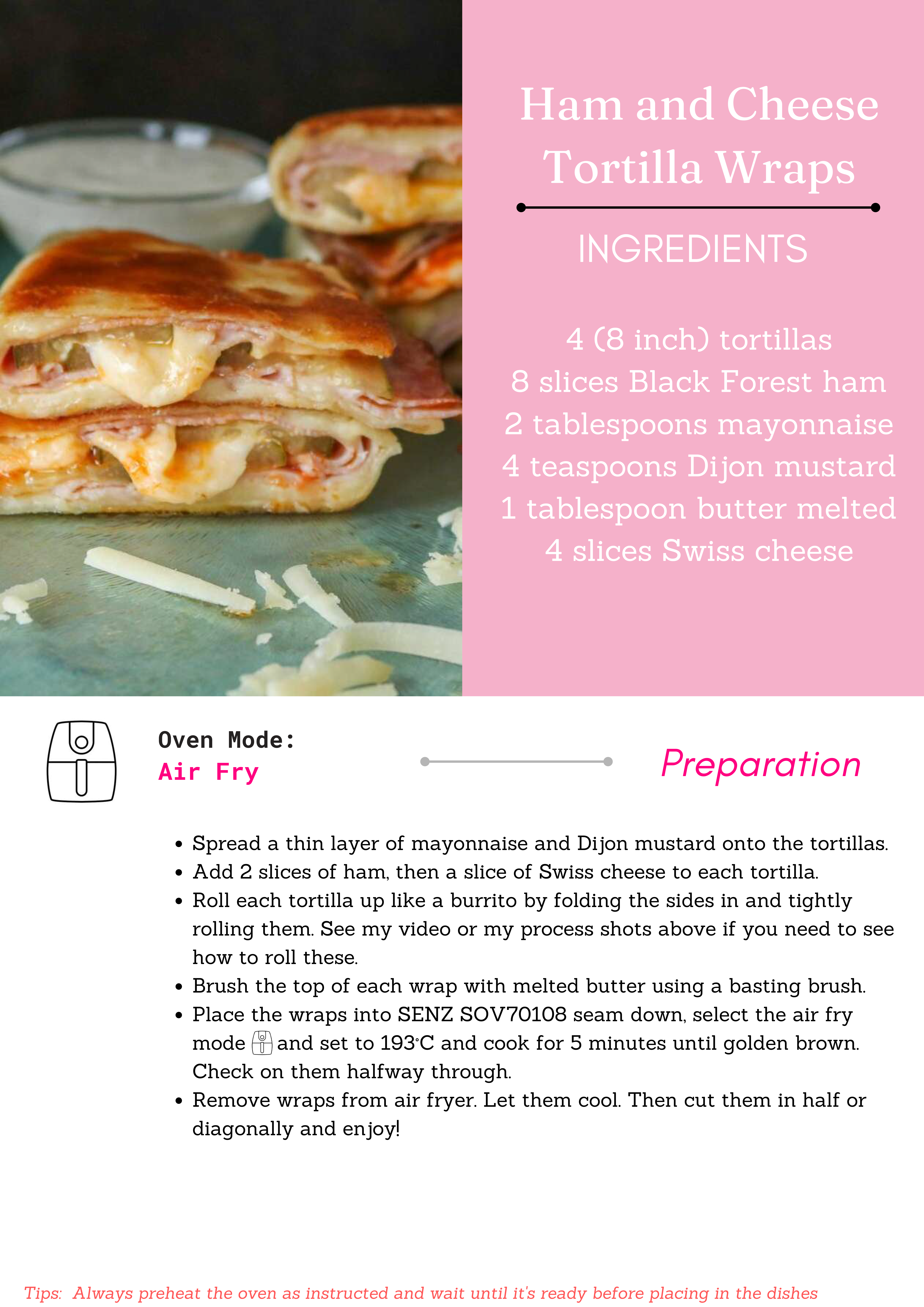 Ham and Cheese Tortilla Wraps

INGREDIENTS

4 (8 inch) tortillas
8 slices Black Forest ham
2 tablespoons mayonnaise
4 teaspoons Dijon mustard
1 tablespoon butter melted
4 slices Swiss cheese

Oven Mode:
Air Fry

Preparation

• Spread a thin layer of mayonnaise and Dijon mustard onto the tortillas.
• Add 2 slices of ham, then a slice of Swiss cheese to each tortilla.
• Roll each tortilla up like a burrito by folding the sides in and tightly rolling them. See my video or my process shots above if you need to see how to roll these.
• Brush the top of each wrap with melted butter using a basting brush.
• Place the wraps into SENZ SOV70108 seam down, select the air fry mode and set to 193°C and cook for 5 minutes until golden brown. Check on them halfway through.
• Remove wraps from air fryer. Let them cool. Then cut them in half or diagonally and enjoy!

Tips: Always preheat the oven as instructed and wait until it's ready before placing in the dishes